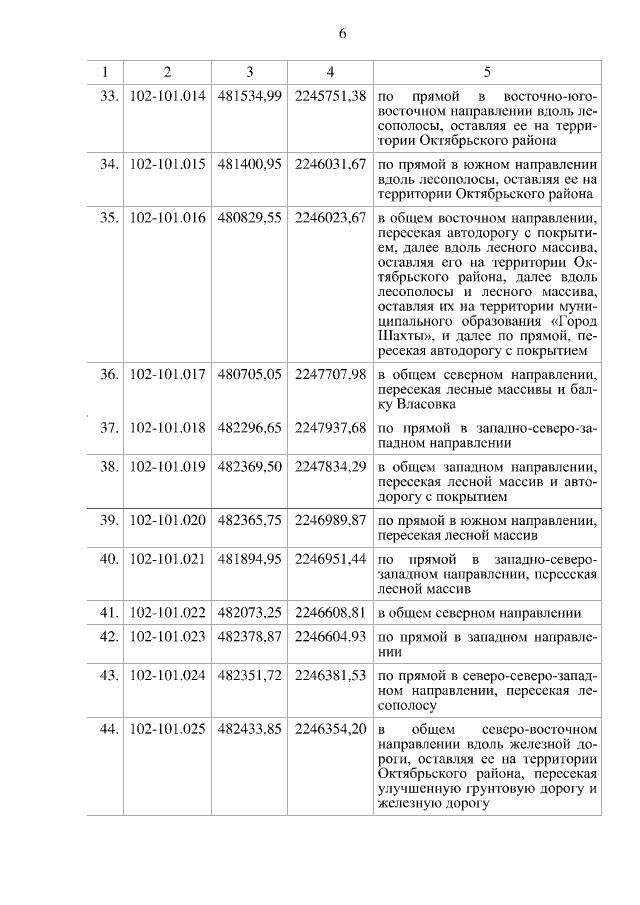 6

| 1 | 2 | 3 | 4 | 5 |
|---|---|---|---|---|
| 33. | 102-101.014 | 481534,99 | 2245751,38 | по прямой в восточно-юго-восточном направлении вдоль лесополосы, оставляя ее на территории Октябрьского района |
| 34. | 102-101.015 | 481400,95 | 2246031,67 | по прямой в южном направлении вдоль лесополосы, оставляя ее на территории Октябрьского района |
| 35. | 102-101.016 | 480829,55 | 2246023,67 | в общем восточном направлении, пересекая автодорогу с покрытием, далее вдоль лесного массива, оставляя его на территории Октябрьского района, далее вдоль лесополосы и лесного массива, оставляя их на территории муниципального образования «Город Шахты», и далее по прямой, пересекая автодорогу с покрытием |
| 36. | 102-101.017 | 480705,05 | 2247707,98 | в общем северном направлении, пересекая лесные массивы и балку Власовка |
| 37. | 102-101.018 | 482296,65 | 2247937,68 | по прямой в западно-северо-западном направлении |
| 38. | 102-101.019 | 482369,50 | 2247834,29 | в общем западном направлении, пересекая лесной массив и автодорогу с покрытием |
| 39. | 102-101.020 | 482365,75 | 2246989,87 | по прямой в южном направлении, пересекая лесной массив |
| 40. | 102-101.021 | 481894,95 | 2246951,44 | по прямой в западно-северо-западном направлении, пересекая лесной массив |
| 41. | 102-101.022 | 482073,25 | 2246608,81 | в общем северном направлении |
| 42. | 102-101.023 | 482378,87 | 2246604,93 | по прямой в западном направлении |
| 43. | 102-101.024 | 482351,72 | 2246381,53 | по прямой в северо-северо-западном направлении, пересекая лесополосу |
| 44. | 102-101.025 | 482433,85 | 2246354,20 | в общем северо-восточном направлении вдоль железной дороги, оставляя ее на территории Октябрьского района, пересекая улучшенную грунтовую дорогу и железную дорогу |